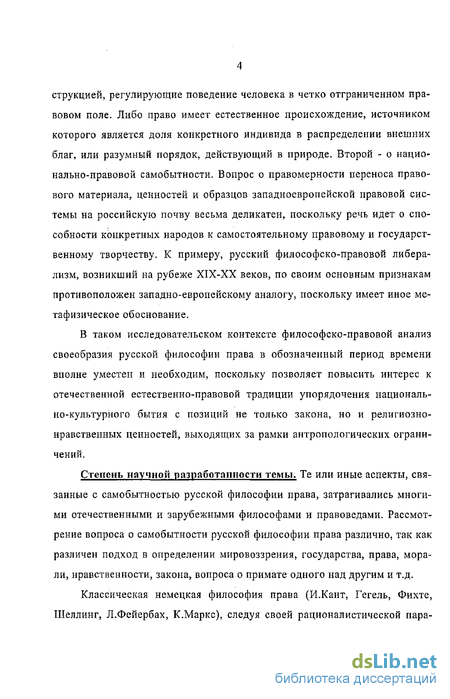 4

струкцией, регулирующие поведение человека в четко отграниченном правовом поле. Либо право имеет естественное происхождение, источником которого является доля конкретного индивида в распределении внешних благ, или разумный порядок, действующий в природе. Второй - о национально-правовой самобытности. Вопрос о правомерности переноса правового материала, ценностей и образцов западноевропейской правовой системы на российскую почву весьма деликатен, поскольку речь идет о способности конкретных народов к самостоятельному правовому и государственному творчеству. К примеру, русский философско-правовой либерализм, возникший на рубеже XIX-XX веков, по своим основным признакам противоположен западно-европейскому аналогу, поскольку имеет иное метафизическое обоснование.

В таком исследовательском контексте философско-правовой анализ своеобразия русской философии права в обозначенный период времени вполне уместен и необходим, поскольку позволяет повысить интерес к отечественной естественно-правовой традиции упорядочения национально-культурного бытия с позиций не только закона, но и религиозно-нравственных ценностей, выходящих за рамки антропологических ограничений.

Степень научной разработанности темы. Те или иные аспекты, связанные с самобытностью русской философии права, затрагивались многими отечественными и зарубежными философами и правоведами. Рассмотрение вопроса о самобытности русской философии права различно, так как различен подход в определении мировоззрения, государства, права, морали, нравственности, закона, вопроса о примате одного над другим и т.д.

Классическая немецкая философия права (И.Кант, Гегель, Фихте, Шеллинг, Л.Фейербах, К.Маркс), следуя своей рационалистической пара-

dsLib.net
библиотека диссертаций